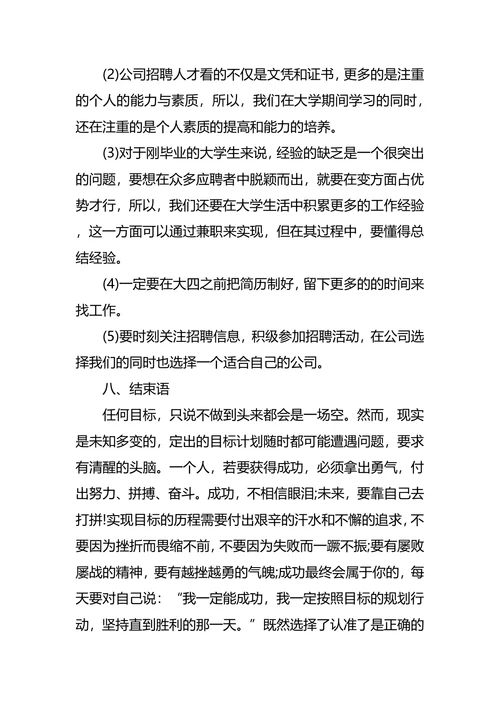 (2)公司招聘人才看的不仅是文凭和证书，更多的是注重的个人的能力与素质，所以，我们在大学期间学习的同时，还在注重的是个人素质的提高和能力的培养。

(3)对于刚毕业的大学生来说，经验的缺乏是一个很突出的问题，要想在众多应聘者中脱颖而出，就要在变方面占优势才行，所以，我们还要在大学生活中积累更多的工作经验，这一方面可以通过兼职来实现，但在其过程中，要懂得总结经验。

(4)一定要在大四之前把简历制好，留下更多的的时间来找工作。

(5)要时刻关注招聘信息，积级参加招聘活动，在公司选择我们的同时也选择一个适合自己的公司。

八、结束语

任何目标，只说不做到头来都会是一场空。然而，现实是未知多变的，定出的目标计划随时都可能遭遇问题，要求有清醒的头脑。一个人，若要获得成功，必须拿出勇气，付出努力、拼搏、奋斗。成功，不相信眼泪;未来，要靠自己去打拼!实现目标的历程需要付出艰辛的汗水和不懈的追求，不要因为挫折而畏缩不前，不要因为失败而一蹶不振;要有屡败屡战的精神，要有越挫越勇的气魄;成功最终会属于你的，每天要对自己说：“我一定能成功，我一定按照目标的规划行动，坚持直到胜利的那一天。”既然选择了认准了是正确的